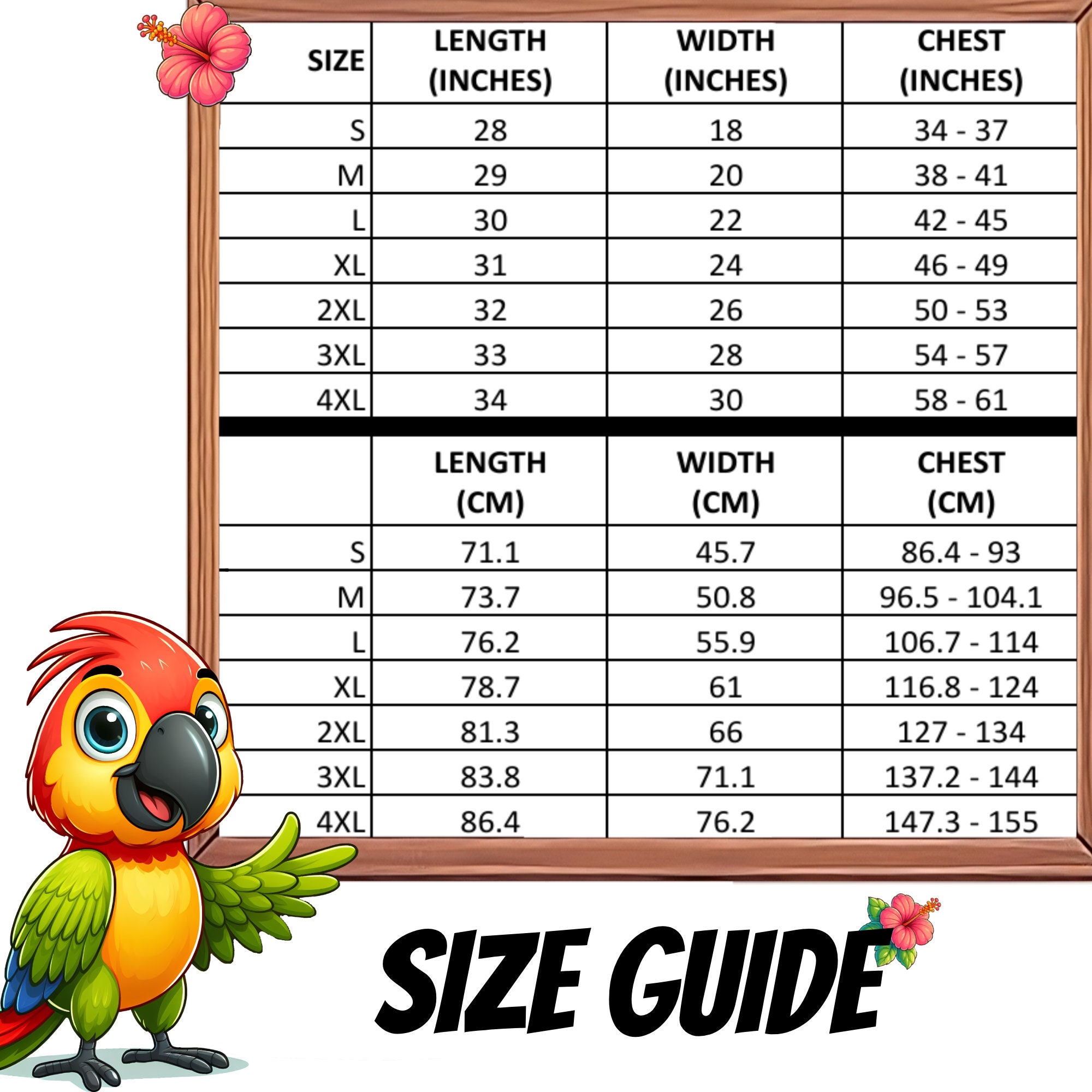 | SIZE | LENGTH (INCHES) | WIDTH (INCHES) | CHEST (INCHES) |
|---|---|---|---|
| S | 28 | 18 | 34 - 37 |
| M | 29 | 20 | 38 - 41 |
| L | 30 | 22 | 42 - 45 |
| XL | 31 | 24 | 46 - 49 |
| 2XL | 32 | 26 | 50 - 53 |
| 3XL | 33 | 28 | 54 - 57 |
| 4XL | 34 | 30 | 58 - 61 |

| | LENGTH (CM) | WIDTH (CM) | CHEST (CM) |
|---|---|---|---|
| S | 71.1 | 45.7 | 86.4 - 93 |
| M | 73.7 | 50.8 | 96.5 - 104.1 |
| L | 76.2 | 55.9 | 106.7 - 114 |
| XL | 78.7 | 61 | 116.8 - 124 |
| 2XL | 81.3 | 66 | 127 - 134 |
| 3XL | 83.8 | 71.1 | 137.2 - 144 |
| 4XL | 86.4 | 76.2 | 147.3 - 155 |

SIZE GUIDE